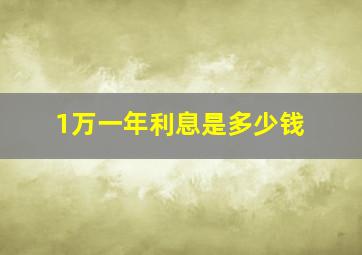 1万一年利息是多少钱